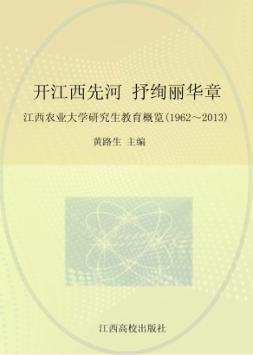 开江西先河 抒绚丽华章

江西农业大学研究生教育概览(1962~2013)

黄路生 主编

江西高校出版社